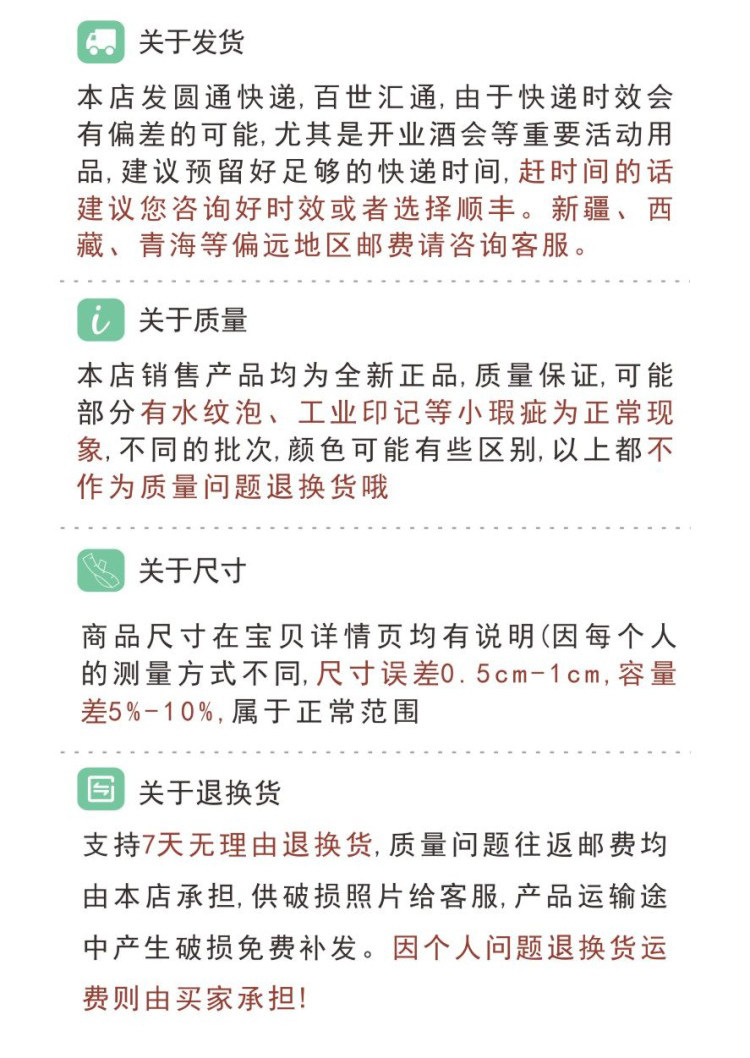 关于发货

本店发圆通快递,百世汇通,由于快递时效会有偏差的可能,尤其是开业酒会等重要活动用品,建议预留好足够的快递时间,赶时间的话建议您咨询好时效或者选择顺丰。新疆、西藏、青海等偏远地区邮费请咨询客服。

关于质量

本店销售产品均为全新正品,质量保证,可能部分有水纹泡、工业印记等小瑕疵为正常现象,不同的批次,颜色可能有些区别,以上都不作为质量问题退换货哦

关于尺寸

商品尺寸在宝贝详情页均有说明(因每个人的测量方式不同,尺寸误差0.5cm-1cm,容量差5%-10%,属于正常范围

关于退换货

支持7天无理由退换货,质量问题往返邮费均由本店承担,供破损照片给客服,产品运输途中产生破损免费补发。因个人问题退换货运费则由买家承担!